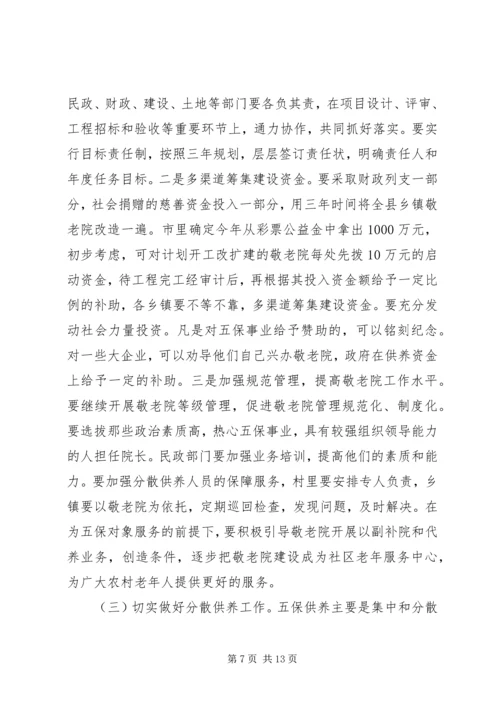 民政、财政、建设、土地等部门要各负其责，在项目设计、评审、工程招标和验收等重要环节上，通力协作，共同抓好落实。要实行目标责任制，按照三年规划，层层签订责任状，明确责任人和年度任务目标。二是多渠道筹集建设资金。要采取财政列支一部分，社会捐赠的慈善资金投入一部分，用三年时间将全县乡镇敬老院改造一遍。市里确定今年从彩票公益金中拿出 1000 万元，初步考虑，可对计划开工改扩建的敬老院每处先拨 10 万元的启动资金，待工程完工经审计后，再根据其投入资金额给予一定比例的补助，各乡镇要不等不靠，多渠道筹集建设资金。要充分发动社会力量投资。凡是对五保事业给予赞助的，可以铭刻纪念。对一些大企业，可以劝导他们自己兴办敬老院，政府在供养资金上给予一定的补助。三是加强规范管理，提高敬老院工作水平。要继续开展敬老院等级管理，促进敬老院管理规范化、制度化。要选拔那些政治素质高，热心五保事业，具有较强组织领导能力的人担任院长。民政部门要加强业务培训，提高他们的素质和能力。要加强分散供养人员的保障服务，村里要安排专人负责，乡镇要以敬老院为依托，定期巡回检查，发现问题，及时解决。在为五保对象服务的前提下，要积极引导敬老院开展以副补院和代养业务，创造条件，逐步把敬老院建设成为社区老年服务中心，为广大农村老年人提供更好的服务。

（三）切实做好分散供养工作。五保供养主要是集中和分散

第 7 页 共 13 页